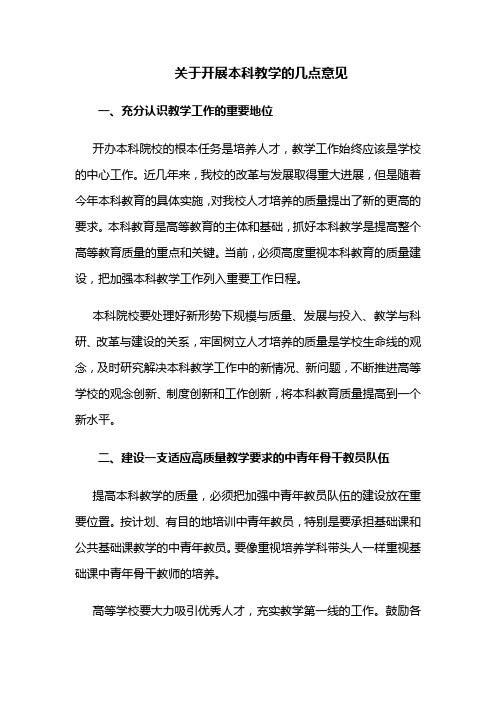 关于开展本科教学的几点意见

一、充分认识教学工作的重要地位

开办本科院校的根本任务是培养人才，教学工作始终应该是学校的中心工作。近几年来，我校的改革与发展取得重大进展，但是随着今年本科教育的具体实施，对我校人才培养的质量提出了新的更高的要求。本科教育是高等教育的主体和基础，抓好本科教学是提高整个高等教育质量的重点和关键。当前，必须高度重视本科教育的质量建设，把加强本科教学工作列入重要工作日程。

本科院校要处理好新形势下规模与质量、发展与投入、教学与科研、改革与建设的关系，牢固树立人才培养的质量是学校生命线的观念，及时研究解决本科教学工作中的新情况、新问题，不断推进高等学校的观念创新、制度创新和工作创新，将本科教育质量提高到一个新水平。

二、建设一支适应高质量教学要求的中青年骨干教员队伍

提高本科教学的质量，必须把加强中青年教员队伍的建设放在重要位置。按计划、有目的地培训中青年教员，特别是要承担基础课和公共基础课教学的中青年教员。要像重视培养学科带头人一样重视基础课中青年骨干教师的培养。

高等学校要大力吸引优秀人才，充实教学第一线的工作。鼓励各